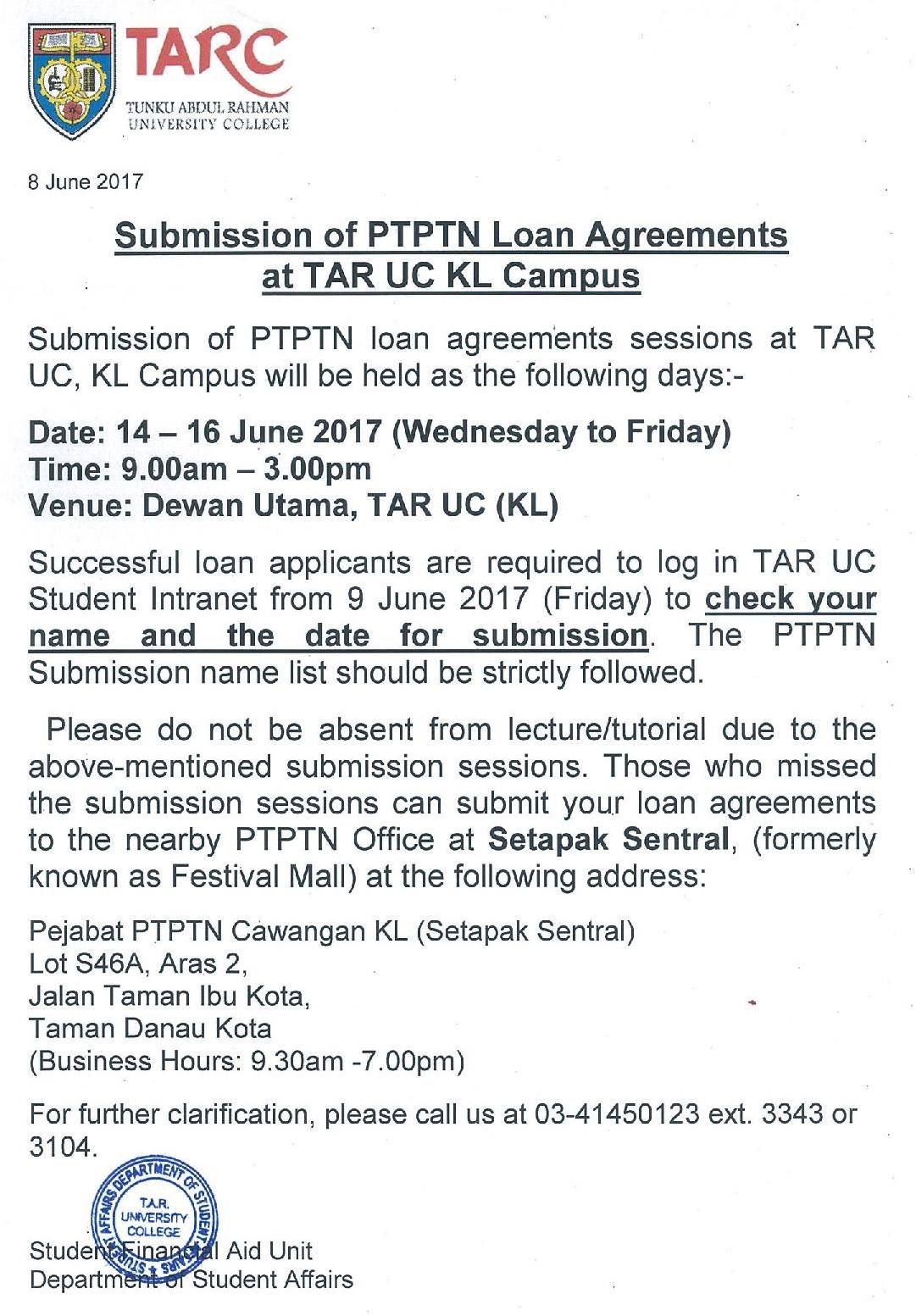 TARC
TUNKU ABDUL RAHMAN UNIVERSITY COLLEGE

8 June 2017

Submission of PTPTN Loan Agreements at TAR UC KL Campus

Submission of PTPTN loan agreements sessions at TAR UC, KL Campus will be held as the following days:-

Date: 14 – 16 June 2017 (Wednesday to Friday)
Time: 9.00am – 3.00pm
Venue: Dewan Utama, TAR UC (KL)

Successful loan applicants are required to log in TAR UC Student Intranet from 9 June 2017 (Friday) to check your name and the date for submission. The PTPTN Submission name list should be strictly followed.

Please do not be absent from lecture/tutorial due to the above-mentioned submission sessions. Those who missed the submission sessions can submit your loan agreements to the nearby PTPTN Office at Setapak Sentral, (formerly known as Festival Mall) at the following address:

Pejabat PTPTN Cawangan KL (Setapak Sentral)
Lot S46A, Aras 2,
Jalan Taman Ibu Kota,
Taman Danau Kota
(Business Hours: 9.30am -7.00pm)

For further clarification, please call us at 03-41450123 ext. 3343 or 3104.

DEPARTMENT OF STUDENT AFFAIRS T.A.R. UNIVERSITY COLLEGE

Student Financial Aid Unit
Department of Student Affairs